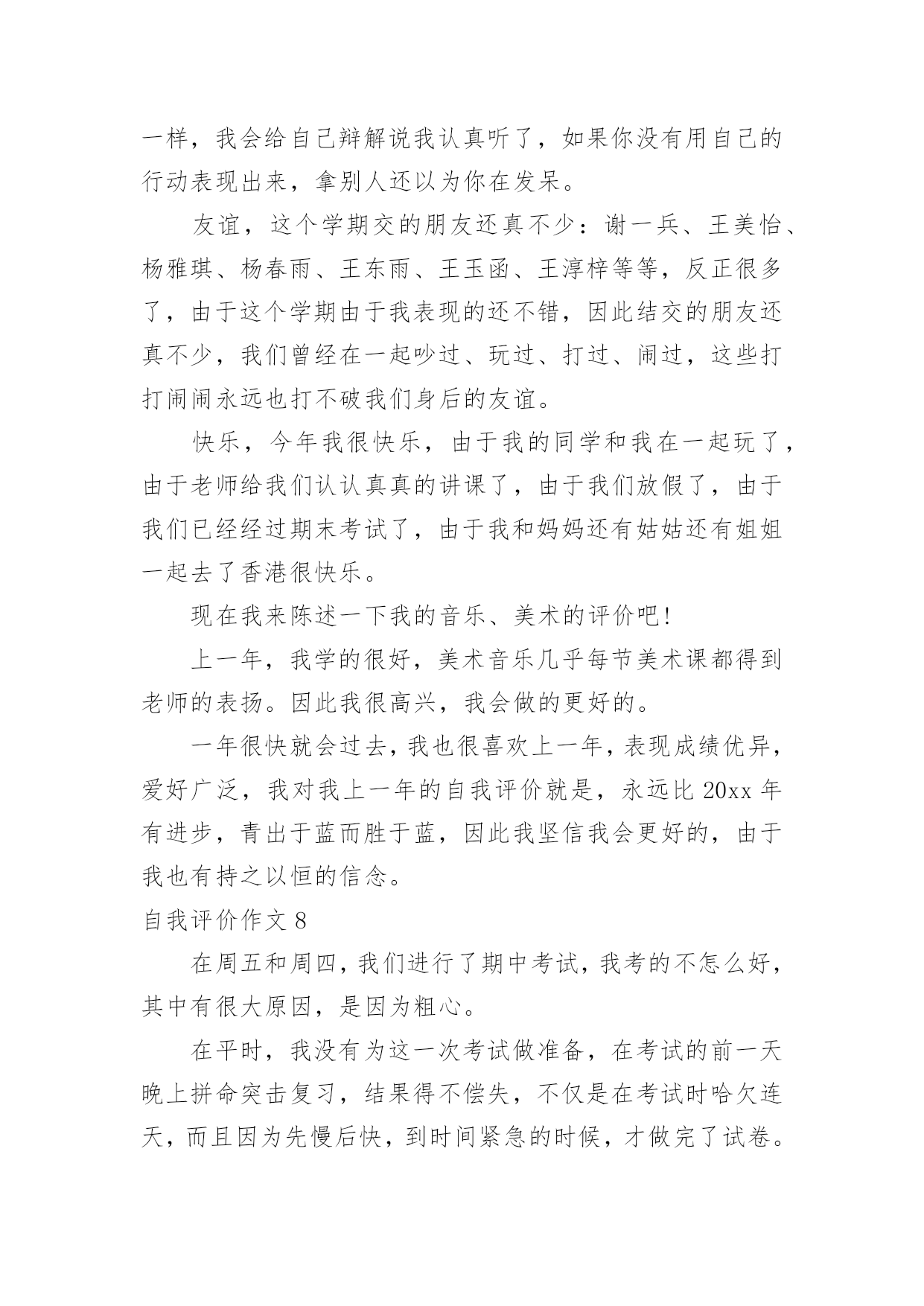 一样，我会给自己辩解说我认真听了，如果你没有用自己的行动表现出来，拿别人还以为你在发呆。

友谊，这个学期交的朋友还真不少：谢一兵、王美怡、杨雅琪、杨春雨、王东雨、王玉函、王淳梓等等，反正很多了，由于这个学期由于我表现的还不错，因此结交的朋友还真不少，我们曾经在一起吵过、玩过、打过、闹过，这些打打闹闹永远也打不破我们身后的友谊。

快乐，今年我很快乐，由于我的同学和我在一起玩了，由于老师给我们认认真真的讲课了，由于我们放假了，由于我们已经经过期末考试了，由于我和妈妈还有姑姑还有姐姐一起去了香港很快乐。

现在我来陈述一下我的音乐、美术的评价吧！

上一年，我学的很好，美术音乐几乎每节美术课都得到老师的表扬。因此我很高兴，我会做的更好的。

一年很快就会过去，我也很喜欢上一年，表现成绩优异，爱好广泛，我对我上一年的自我评价就是，永远比 20xx 年有进步，青出于蓝而胜于蓝，因此我坚信我会更好的，由于我也有持之以恒的信念。

自我评价作文 8

在周五和周四，我们进行了期中考试，我考的不怎么好，其中有很大原因，是因为粗心。

在平时，我没有为这一次考试做准备，在考试的前一天晚上拼命突击复习，结果得不偿失，不仅是在考试时哈欠连天，而且因为先慢后快，到时间紧急的时候，才做完了试卷。